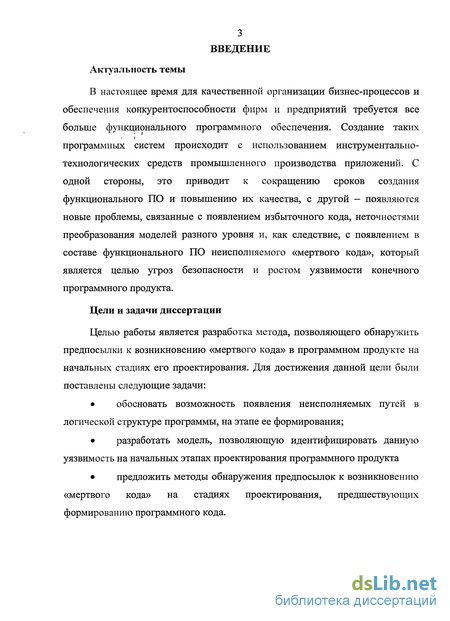 3

ВВЕДЕНИЕ

Актуальность темы

В настоящее время для качественной организации бизнес-процессов и обеспечения конкурентоспособности фирм и предприятий требуется все больше функционального программного обеспечения. Создание таких программных систем происходит с использованием инструментально-технологических средств промышленного производства приложений. С одной стороны, это приводит к сокращению сроков создания функционального ПО и повышению их качества, с другой – появляются новые проблемы, связанные с появлением избыточного кода, неточностями преобразования моделей разного уровня и, как следствие, с появлением в составе функционального ПО неисполняемого «мертвого кода», который является целью угроз безопасности и ростом уязвимости конечного программного продукта.

Цели и задачи диссертации

Целью работы является разработка метода, позволяющего обнаружить предпосылки к возникновению «мертвого кода» в программном продукте на начальных стадиях его проектирования. Для достижения данной цели были поставлены следующие задачи:

• обосновать возможность появления неисполняемых путей в логической структуре программы, на этапе ее формирования;

• разработать модель, позволяющую идентифицировать данную уязвимость на начальных этапах проектирования программного продукта

• предложить методы обнаружения предпосылок к возникновению «мертвого кода» на стадиях проектирования, предшествующих формированию программного кода.

dsLib.net
библиотека диссертаций